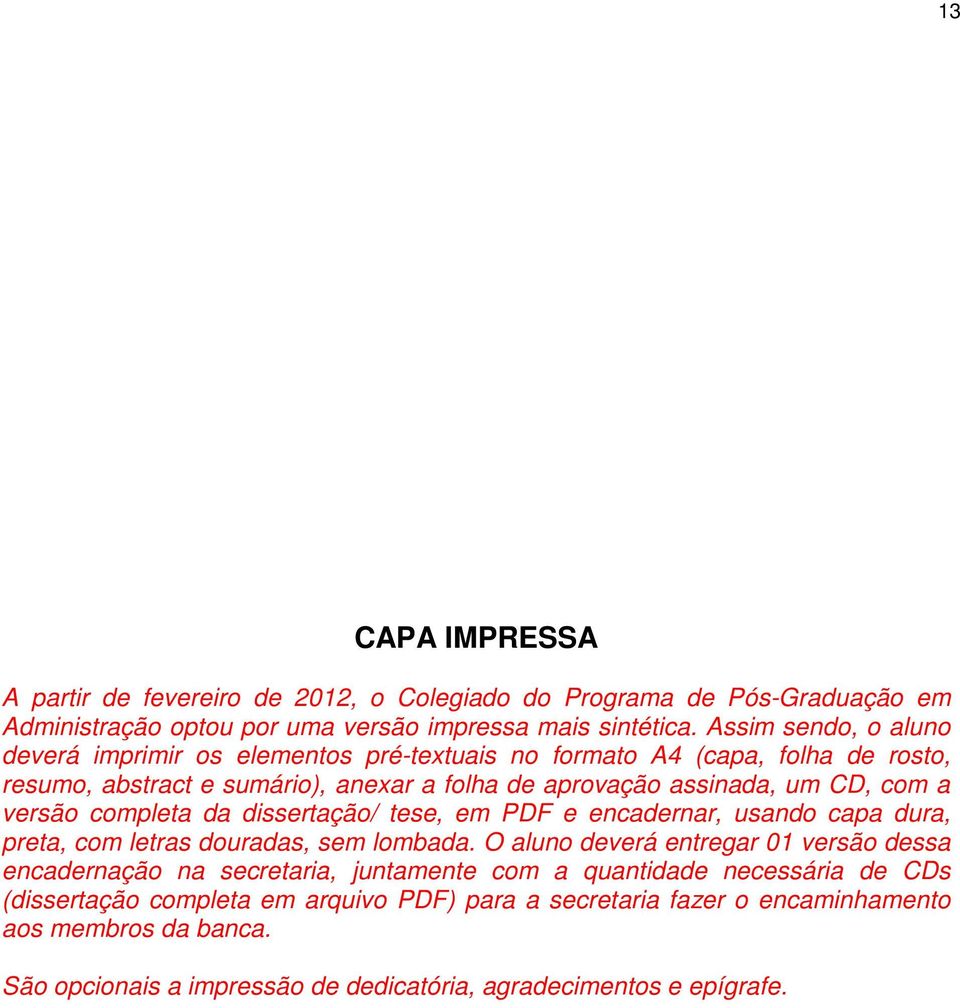 13

CAPA IMPRESSA

A partir de fevereiro de 2012, o Colegiado do Programa de Pós-Graduação em Administração optou por uma versão impressa mais sintética. Assim sendo, o aluno deverá imprimir os elementos pré-textuais no formato A4 (capa, folha de rosto, resumo, abstract e sumário), anexar a folha de aprovação assinada, um CD, com a versão completa da dissertação/ tese, em PDF e encadernar, usando capa dura, preta, com letras douradas, sem lombada. O aluno deverá entregar 01 versão dessa encadernação na secretaria, juntamente com a quantidade necessária de CDs (dissertação completa em arquivo PDF) para a secretaria fazer o encaminhamento aos membros da banca.

São opcionais a impressão de dedicatória, agradecimentos e epígrafe.